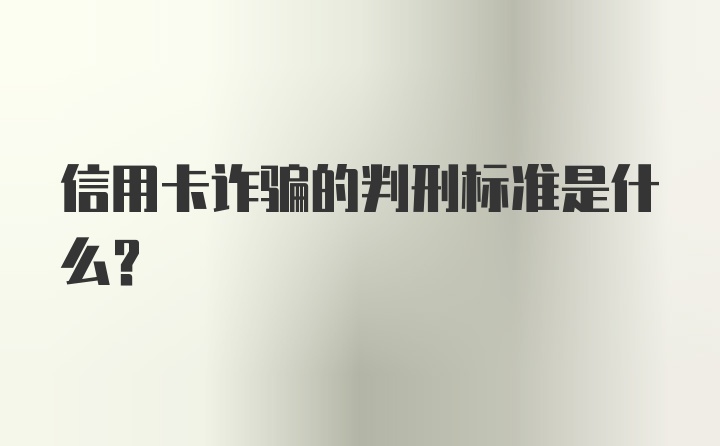 信用卡诈骗的判刑标准是什么?